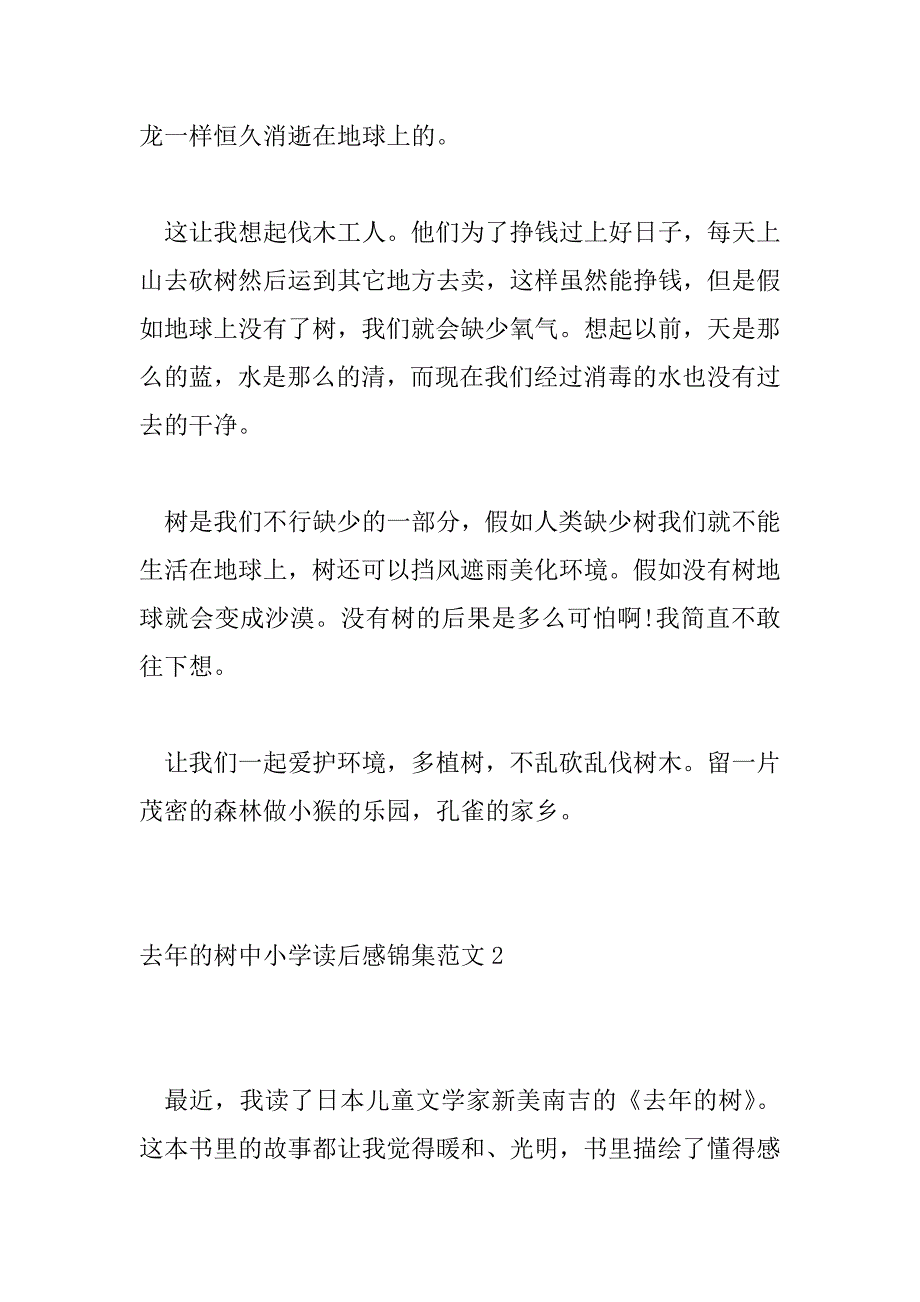 龙一样恒久消逝在地球上的。

这让我想起伐木工人。他们为了挣钱过上好日子，每天上山去砍树然后运到其它地方去卖，这样虽然能挣钱，但是假如地球上没有了树，我们就会缺少氧气。想起以前，天是那么的蓝，水是那么的清，而现在我们经过消毒的水也没有过去的干净。

树是我们不行缺少的一部分，假如人类缺少树我们就不能生活在地球上，树还可以挡风遮雨美化环境。假如没有树地球就会变成沙漠。没有树的后果是多么可怕啊!我简直不敢往下想。

让我们一起爱护环境，多植树，不乱砍乱伐树木。留一片茂密的森林做小猴的乐园，孔雀的家乡。

去年的树中小学读后感锦集范文 2

最近，我读了日本儿童文学家新美南吉的《去年的树》。这本书里的故事都让我觉得暖和、光明，书里描绘了懂得感